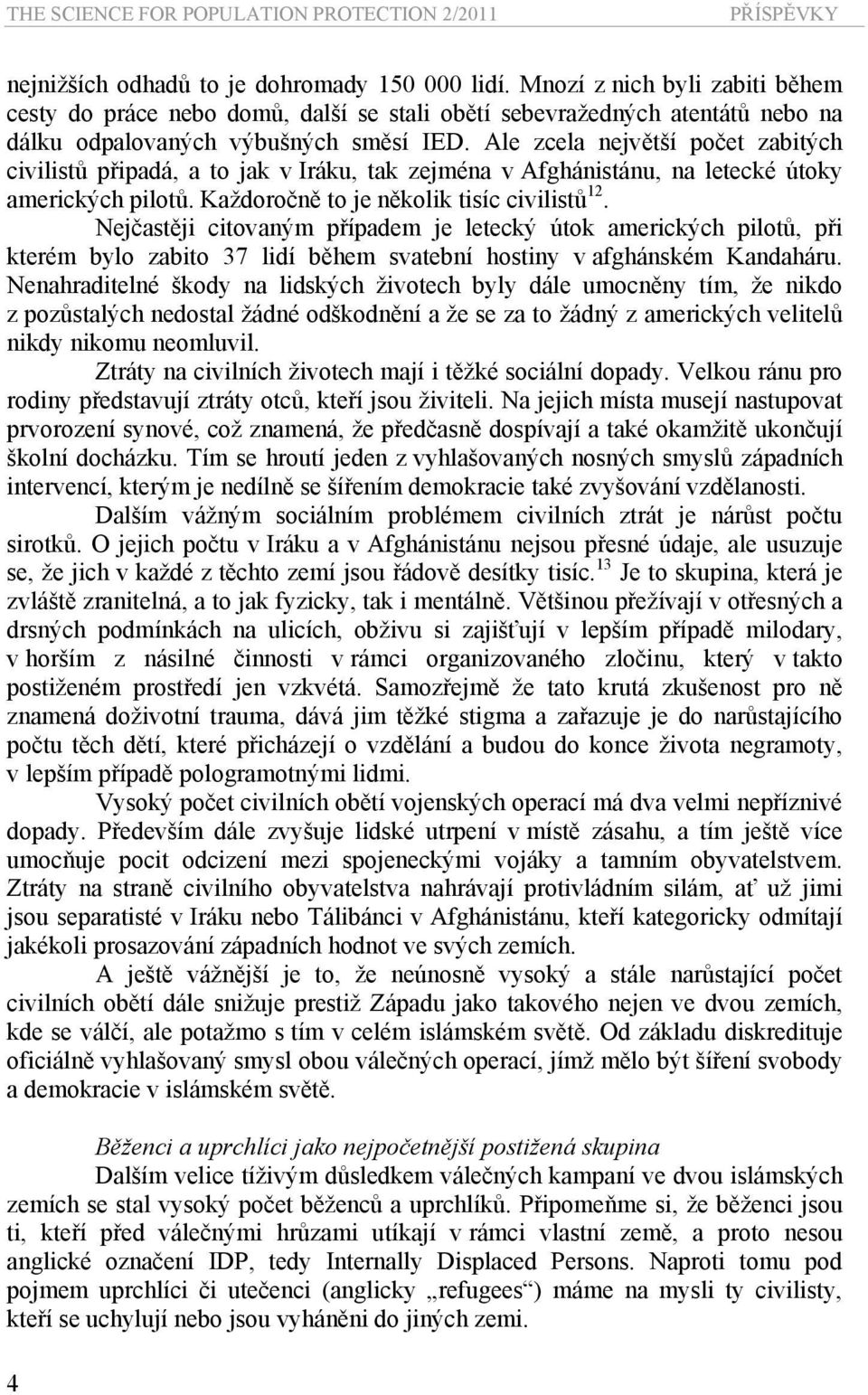 THE SCIENCE FOR POPULATION PROTECTION 2/2011 PŘÍSPĚVKY

nejnižších odhadů to je dohromady 150 000 lidí. Mnozí z nich byli zabiti během cesty do práce nebo domů, další se stali obětí sebevražedných atentátů nebo na dálku odpalovaných výbušných směsí IED. Ale zcela největší počet zabitých civilistů připadá, a to jak v Iráku, tak zejména v Afghánistánu, na letecké útoky amerických pilotů. Každoročně to je několik tisíc civilistů$^{12}$.

Nejčastěji citovaným případem je letecký útok amerických pilotů, při kterém bylo zabito 37 lidí během svatební hostiny v afghánském Kandaháru. Nenahraditelné škody na lidských životech byly dále umocněny tím, že nikdo z pozůstalých nedostal žádné odškodnění a že se za to žádný z amerických velitelů nikdy nikomu neomluvil.

Ztráty na civilních životech mají i těžké sociální dopady. Velkou ránu pro rodiny představují ztráty otců, kteří jsou živiteli. Na jejich místa musejí nastupovat prvorození synové, což znamená, že předčasně dospívají a také okamžitě ukončují školní docházku. Tím se hroutí jeden z vyhlašovaných nosných smyslů západních intervencí, kterým je nedílně se šířením demokracie také zvyšování vzdělanosti.

Dalším vážným sociálním problémem civilních ztrát je nárůst počtu sirotků. O jejich počtu v Iráku a v Afghánistánu nejsou přesné údaje, ale usuzuje se, že jich v každé z těchto zemí jsou řádově desítky tisíc.$^{13}$ Je to skupina, která je zvláště zranitelná, a to jak fyzicky, tak i mentálně. Většinou přežívají v otřesných a drsných podmínkách na ulicích, obživu si zajišťují v lepším případě milodary, v horším z násilné činnosti v rámci organizovaného zločinu, který v takto postiženém prostředí jen vzkvétá. Samozřejmě že tato krutá zkušenost pro ně znamená doživotní trauma, dává jim těžké stigma a zařazuje je do narůstajícího počtu těch dětí, které přicházejí o vzdělání a budou do konce života negramoty, v lepším případě pologramotnými lidmi.

Vysoký počet civilních obětí vojenských operací má dva velmi nepříznivé dopady. Především dále zvyšuje lidské utrpení v místě zásahu, a tím ještě více umocňuje pocit odcizení mezi spojeneckými vojáky a tamním obyvatelstvem. Ztráty na straně civilního obyvatelstva nahrávají protivládním silám, ať už jimi jsou separatisté v Iráku nebo Tálibánci v Afghánistánu, kteří kategoricky odmítají jakékoli prosazování západních hodnot ve svých zemích.

A ještě vážnější je to, že neúnosně vysoký a stále narůstající počet civilních obětí dále snižuje prestiž Západu jako takového nejen ve dvou zemích, kde se válčí, ale potažmo s tím v celém islámském světě. Od základu diskredituje oficiálně vyhlašovaný smysl obou válečných operací, jímž mělo být šíření svobody a demokracie v islámském světě.

Běženci a uprchlíci jako nejpočetnější postižená skupina

Dalším velice tíživým důsledkem válečných kampaní ve dvou islámských zemích se stal vysoký počet běženců a uprchlíků. Připomeňme si, že běženci jsou ti, kteří před válečnými hrůzami utíkají v rámci vlastní země, a proto nesou anglické označení IDP, tedy Internally Displaced Persons. Naproti tomu pod pojmem uprchlíci či utečenci (anglicky „refugees“) máme na mysli ty civilisty, kteří se uchylují nebo jsou vyháněni do jiných zemí.

4